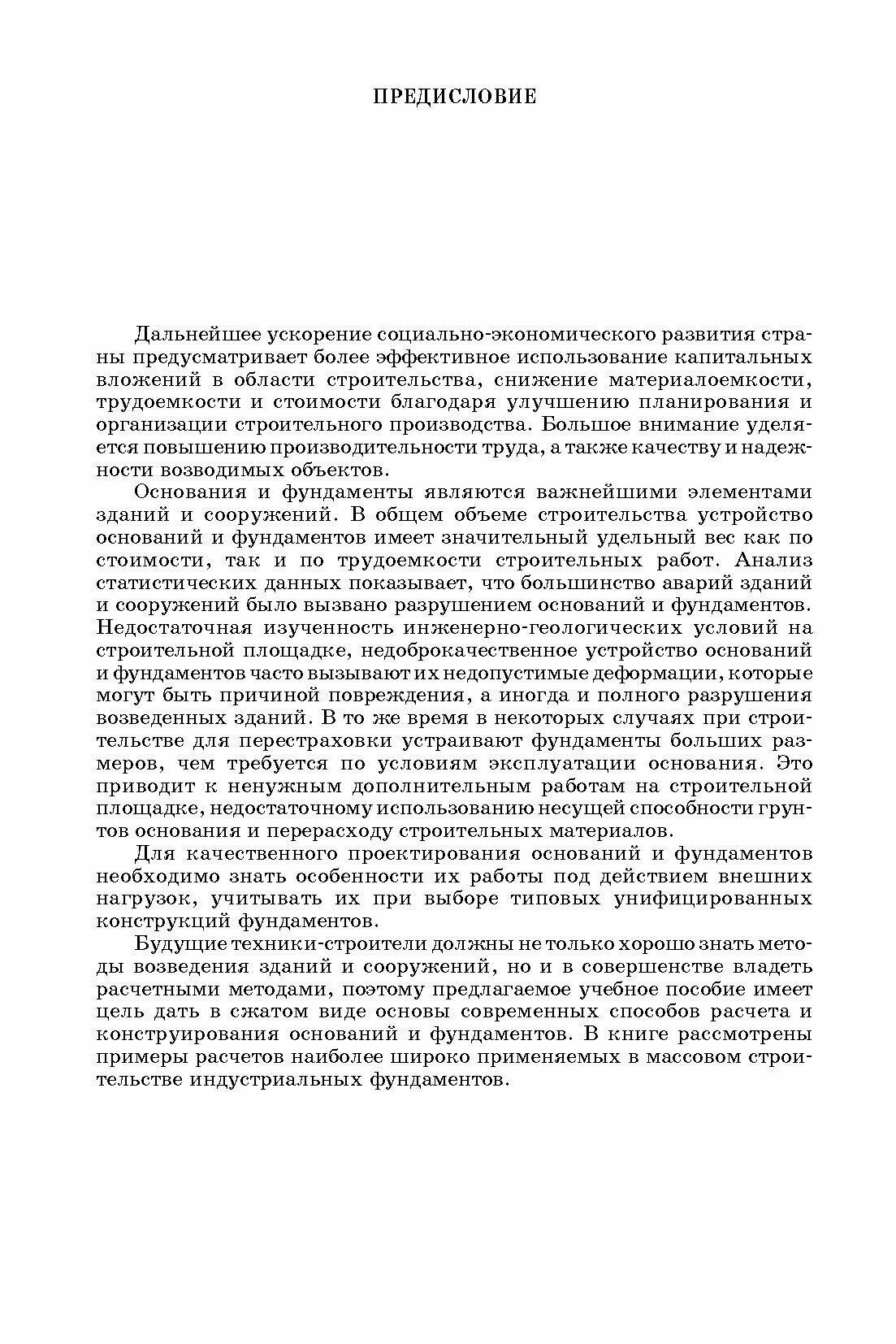 ПРЕДИСЛОВИЕ

Дальнейшее ускорение социально-экономического развития страны предусматривает более эффективное использование капитальных вложений в области строительства, снижение материалоемкости, трудоемкости и стоимости благодаря улучшению планирования и организации строительного производства. Большое внимание уделяется повышению производительности труда, а также качеству и надежности возводимых объектов.

Основания и фундаменты являются важнейшими элементами зданий и сооружений. В общем объеме строительства устройство оснований и фундаментов имеет значительный удельный вес как по стоимости, так и по трудоемкости строительных работ. Анализ статистических данных показывает, что большинство аварий зданий и сооружений было вызвано разрушением оснований и фундаментов. Недостаточная изученность инженерно-геологических условий на строительной площадке, недоброкачественное устройство оснований и фундаментов часто вызывают их недопустимые деформации, которые могут быть причиной повреждения, а иногда и полного разрушения возведенных зданий. В то же время в некоторых случаях при строительстве для перестраховки устраивают фундаменты больших размеров, чем требуется по условиям эксплуатации основания. Это приводит к ненужным дополнительным работам на строительной площадке, недостаточному использованию несущей способности грунтов основания и перерасходу строительных материалов.

Для качественного проектирования оснований и фундаментов необходимо знать особенности их работы под действием внешних нагрузок, учитывать их при выборе типовых унифицированных конструкций фундаментов.

Будущие техники-строители должны не только хорошо знать методы возведения зданий и сооружений, но и в совершенстве владеть расчетными методами, поэтому предлагаемое учебное пособие имеет цель дать в сжатом виде основы современных способов расчета и конструирования оснований и фундаментов. В книге рассмотрены примеры расчетов наиболее широко применяемых в массовом строительстве индустриальных фундаментов.